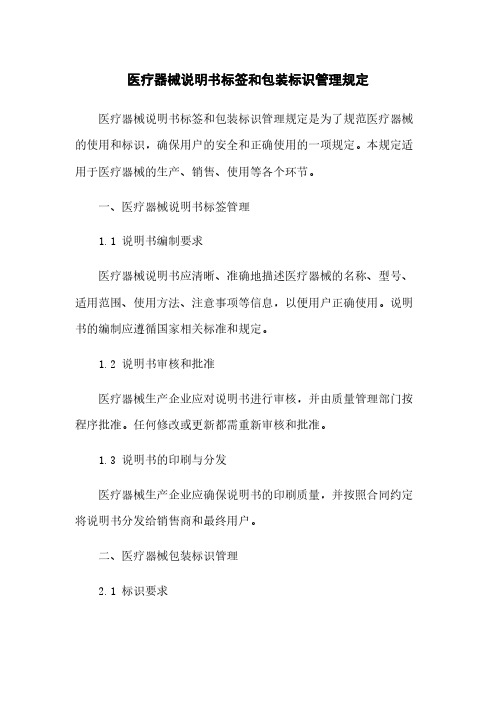 医疗器械说明书标签和包装标识管理规定

医疗器械说明书标签和包装标识管理规定是为了规范医疗器械的使用和标识，确保用户的安全和正确使用的一项规定。本规定适用于医疗器械的生产、销售、使用等各个环节。

一、医疗器械说明书标签管理

1.1 说明书编制要求

医疗器械说明书应清晰、准确地描述医疗器械的名称、型号、适用范围、使用方法、注意事项等信息，以便用户正确使用。说明书的编制应遵循国家相关标准和规定。

1.2 说明书审核和批准

医疗器械生产企业应对说明书进行审核，并由质量管理部门按程序批准。任何修改或更新都需重新审核和批准。

1.3 说明书的印刷与分发

医疗器械生产企业应确保说明书的印刷质量，并按照合同约定将说明书分发给销售商和最终用户。

二、医疗器械包装标识管理

2.1 标识要求